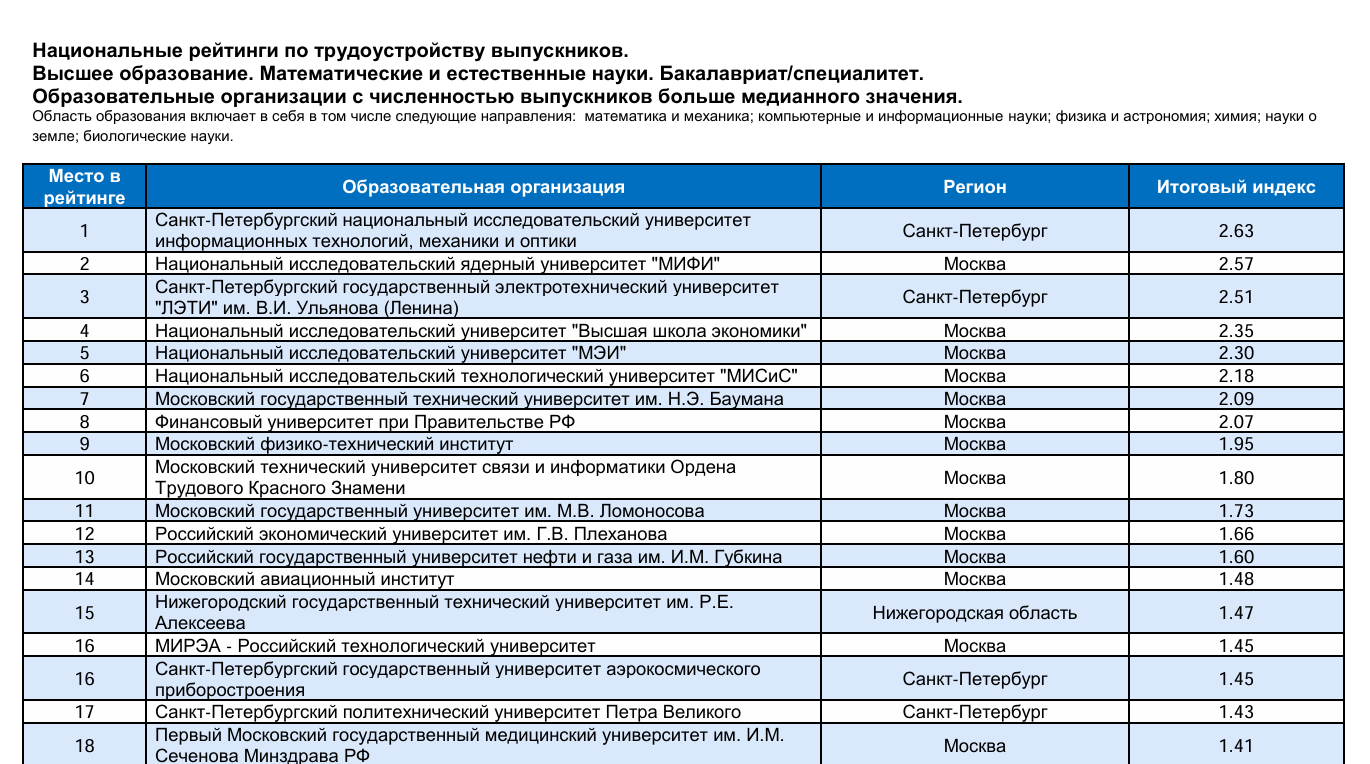 Национальные рейтинги по трудоустройству выпускников.
Высшее образование. Математические и естественные науки. Бакалавриат/специалитет.
Образовательные организации с численностью выпускников больше медианного значения.
Область образования включает в себя в том числе следующие направления: математика и механика; компьютерные и информационные науки; физика и астрономия; химия; науки о земле; биологические науки.

| Место в рейтинге | Образовательная организация | Регион | Итоговый индекс |
|---|---|---|---|
| 1 | Санкт-Петербургский национальный исследовательский университет информационных технологий, механики и оптики | Санкт-Петербург | 2.63 |
| 2 | Национальный исследовательский ядерный университет "МИФИ" | Москва | 2.57 |
| 3 | Санкт-Петербургский государственный электротехнический университет "ЛЭТИ" им. В.И. Ульянова (Ленина) | Санкт-Петербург | 2.51 |
| 4 | Национальный исследовательский университет "Высшая школа экономики" | Москва | 2.35 |
| 5 | Национальный исследовательский университет "МЭИ" | Москва | 2.30 |
| 6 | Национальный исследовательский технологический университет "МИСиС" | Москва | 2.18 |
| 7 | Московский государственный технический университет им. Н.Э. Баумана | Москва | 2.09 |
| 8 | Финансовый университет при Правительстве РФ | Москва | 2.07 |
| 9 | Московский физико-технический институт | Москва | 1.95 |
| 10 | Московский технический университет связи и информатики Ордена Трудового Красного Знамени | Москва | 1.80 |
| 11 | Московский государственный университет им. М.В. Ломоносова | Москва | 1.73 |
| 12 | Российский экономический университет им. Г.В. Плеханова | Москва | 1.66 |
| 13 | Российский государственный университет нефти и газа им. И.М. Губкина | Москва | 1.60 |
| 14 | Московский авиационный институт | Москва | 1.48 |
| 15 | Нижегородский государственный технический университет им. Р.Е. Алексеева | Нижегородская область | 1.47 |
| 16 | МИРЭА - Российский технологический университет | Москва | 1.45 |
| 16 | Санкт-Петербургский государственный университет аэрокосмического приборостроения | Санкт-Петербург | 1.45 |
| 17 | Санкт-Петербургский политехнический университет Петра Великого | Санкт-Петербург | 1.43 |
| 18 | Первый Московский государственный медицинский университет им. И.М. Сеченова Минздрава РФ | Москва | 1.41 |